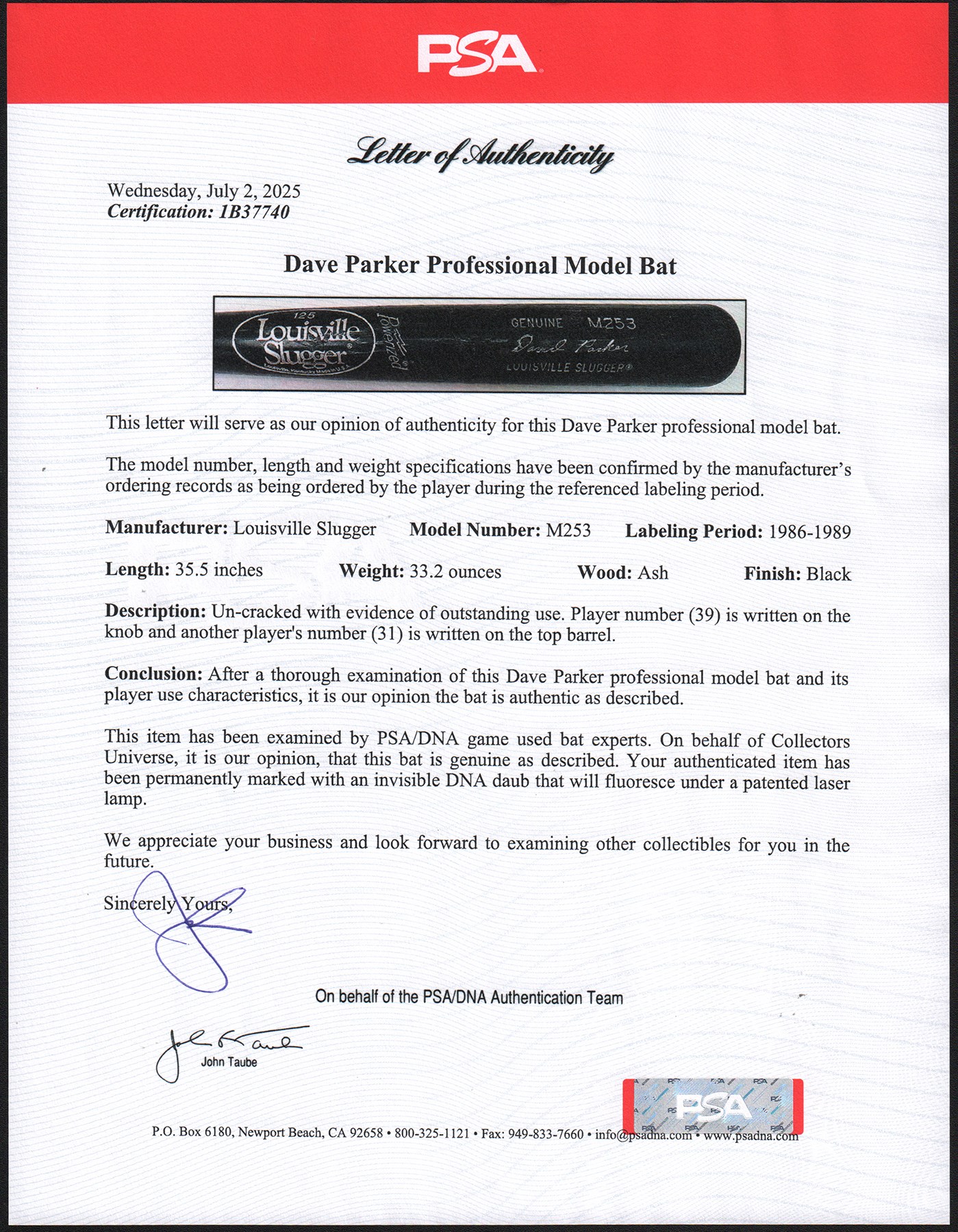 PSA

Letter of Authenticity

Wednesday, July 2, 2025
Certification: 1B37740

Dave Parker Professional Model Bat

125 Louisville Slugger Louisville, Kentucky Made in U.S.A. Powerized GENUINE M253 David Parker LOUISVILLE SLUGGER®

This letter will serve as our opinion of authenticity for this Dave Parker professional model bat.

The model number, length and weight specifications have been confirmed by the manufacturer's ordering records as being ordered by the player during the referenced labeling period.

Manufacturer: Louisville Slugger Model Number: M253 Labeling Period: 1986-1989

Length: 35.5 inches Weight: 33.2 ounces Wood: Ash Finish: Black

Description: Un-cracked with evidence of outstanding use. Player number (39) is written on the knob and another player's number (31) is written on the top barrel.

Conclusion: After a thorough examination of this Dave Parker professional model bat and its player use characteristics, it is our opinion the bat is authentic as described.

This item has been examined by PSA/DNA game used bat experts. On behalf of Collectors Universe, it is our opinion, that this bat is genuine as described. Your authenticated item has been permanently marked with an invisible DNA daub that will fluoresce under a patented laser lamp.

We appreciate your business and look forward to examining other collectibles for you in the future.

Sincerely Yours,

On behalf of the PSA/DNA Authentication Team

John Taube

PSA

P.O. Box 6180, Newport Beach, CA 92658 • 800-325-1121 • Fax: 949-833-7660 • info@psadna.com • www.psadna.com